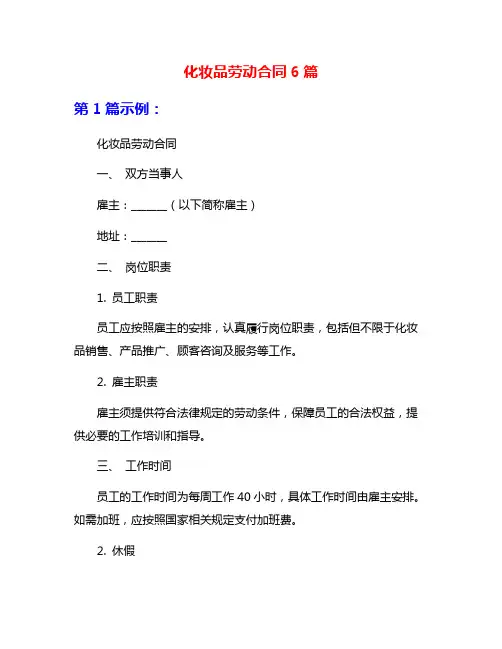 化妆品劳动合同 6 篇

第 1 篇示例：

化妆品劳动合同

一、 双方当事人

雇主：______（以下简称雇主）

地址：______

二、 岗位职责

1. 员工职责

员工应按照雇主的安排，认真履行岗位职责，包括但不限于化妆品销售、产品推广、顾客咨询及服务等工作。

2. 雇主职责

雇主须提供符合法律规定的劳动条件，保障员工的合法权益，提供必要的工作培训和指导。

三、 工作时间

员工的工作时间为每周工作 40 小时，具体工作时间由雇主安排。如需加班，应按照国家相关规定支付加班费。

2. 休假